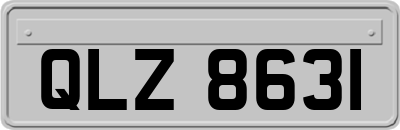 QLZ 8631